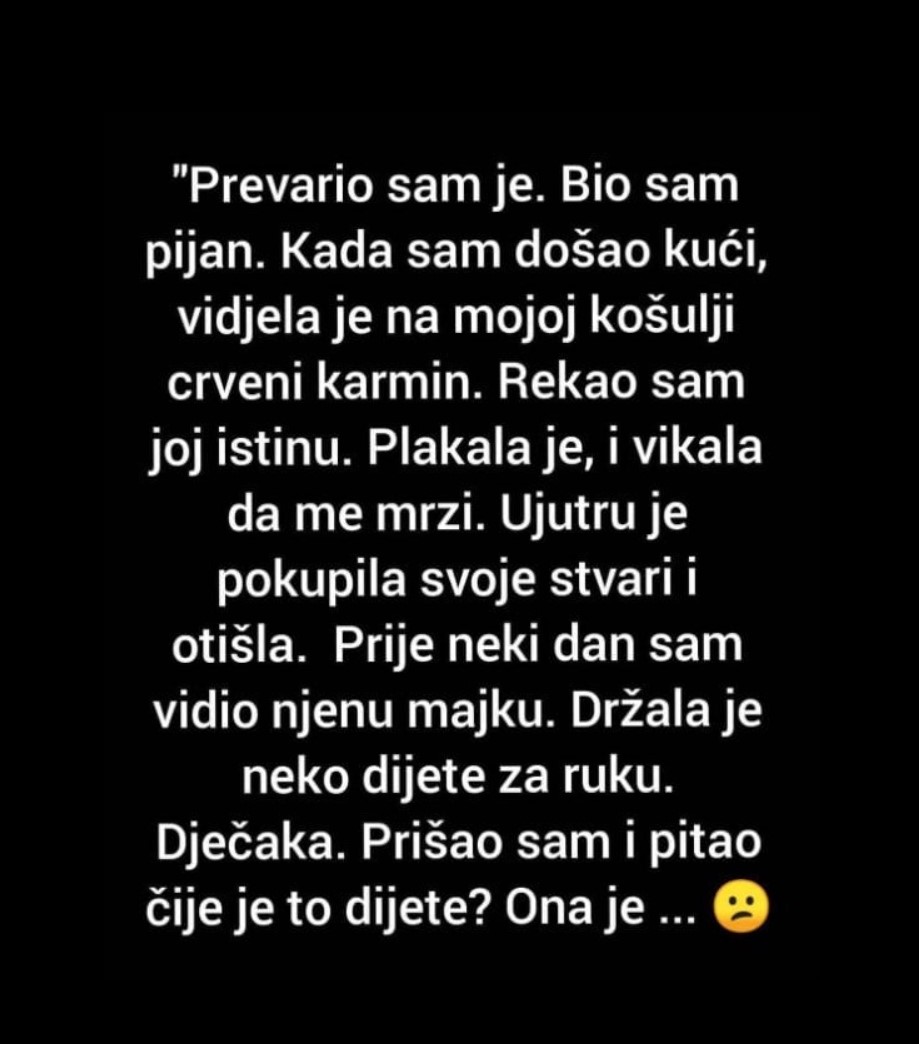 "Prevario sam je. Bio sam pijan. Kada sam došao kući, vidjela je na mojoj košulji crveni karmin. Rekao sam joj istinu. Plakala je, i vikala da me mrzi. Ujutru je pokupila svoje stvari i otišla.  Prije neki dan sam vidio njenu majku. Držala je neko dijete za ruku. Dječaka. Prišao sam i pitao čije je to dijete? Ona je ... 😕